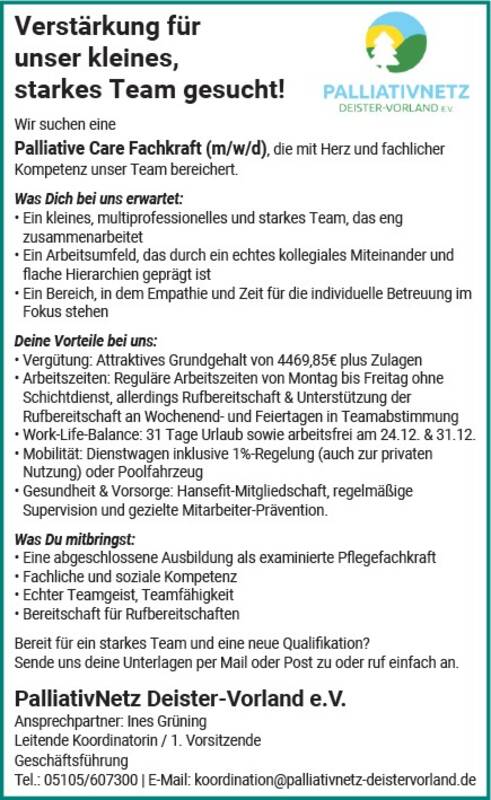 Verstärkung für unser kleines, starkes Team gesucht!

PALLIATIVNETZ
DEISTER-VORLAND E.V.

Wir suchen eine

Palliative Care Fachkraft (m/w/d), die mit Herz und fachlicher Kompetenz unser Team bereichert.

Was Dich bei uns erwartet:
• Ein kleines, multiprofessionelles und starkes Team, das eng zusammenarbeitet
• Ein Arbeitsumfeld, das durch ein echtes kollegiales Miteinander und flache Hierarchien geprägt ist
• Ein Bereich, in dem Empathie und Zeit für die individuelle Betreuung im Fokus stehen

Deine Vorteile bei uns:
• Vergütung: Attraktives Grundgehalt von 4469,85€ plus Zulagen
• Arbeitszeiten: Reguläre Arbeitszeiten von Montag bis Freitag ohne Schichtdienst, allerdings Rufbereitschaft & Unterstützung der Rufbereitschaft an Wochenend- und Feiertagen in Teamabstimmung
• Work-Life-Balance: 31 Tage Urlaub sowie arbeitsfrei am 24.12. & 31.12.
• Mobilität: Dienstwagen inklusive 1%-Regelung (auch zur privaten Nutzung) oder Poolfahrzeug
• Gesundheit & Vorsorge: Hansefit-Mitgliedschaft, regelmäßige Supervision und gezielte Mitarbeiter-Prävention.

Was Du mitbringst:
• Eine abgeschlossene Ausbildung als examinierte Pflegefachkraft
• Fachliche und soziale Kompetenz
• Echter Teamgeist, Teamfähigkeit
• Bereitschaft für Rufbereitschaften

Bereit für ein starkes Team und eine neue Qualifikation?
Sende uns deine Unterlagen per Mail oder Post zu oder ruf einfach an.

PalliativNetz Deister-Vorland e.V.
Ansprechpartner: Ines Grüning
Leitende Koordinatorin / 1. Vorsitzende
Geschäftsführung
Tel.: 05105/607300 | E-Mail: koordination@palliativnetz-deistervorland.de